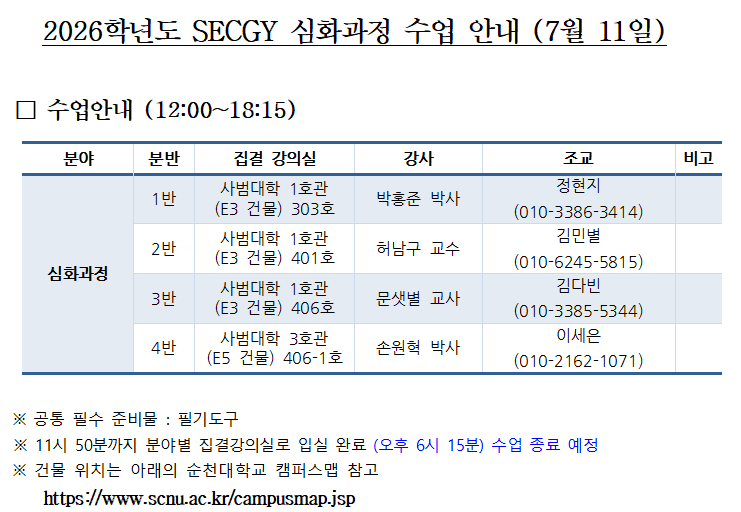 2026학년도 SECGY 심화과정 수업 안내 (7월 11일)

☐ 수업안내 (12:00~18:15)

| 분야 | 분반 | 집결 강의실 | 강사 | 조교 | 비고 |
|---|---|---|---|---|---|
| 심화과정 | 1반 | 사범대학 1호관 (E3 건물) 303호 | 박홍준 박사 | 정현지 (010-3386-3414) | |
| | 2반 | 사범대학 1호관 (E3 건물) 401호 | 허남구 교수 | 김민별 (010-6245-5815) | |
| | 3반 | 사범대학 1호관 (E3 건물) 406호 | 문샛별 교사 | 김다빈 (010-3385-5344) | |
| | 4반 | 사범대학 3호관 (E5 건물) 406-1호 | 손원혁 박사 | 이세은 (010-2162-1071) | |

※ 공통 필수 준비물 : 필기도구
※ 11시 50분까지 분야별 집결강의실로 입실 완료 (오후 6시 15분) 수업 종료 예정
※ 건물 위치는 아래의 순천대학교 캠퍼스맵 참고
https://www.scnu.ac.kr/campusmap.jsp